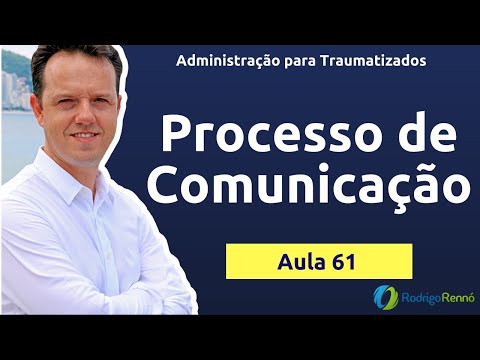 Administração para Traumatizados

Processo de Comunicação

Aula 61

RodrigoRennó